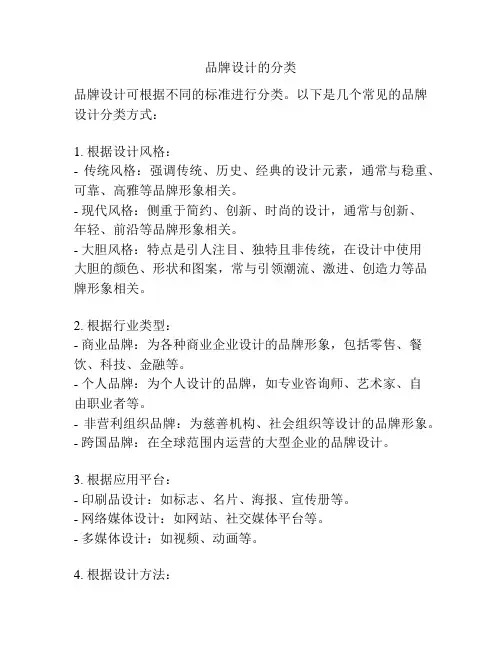 品牌设计的分类

品牌设计可根据不同的标准进行分类。以下是几个常见的品牌设计分类方式：

1. 根据设计风格：
- 传统风格：强调传统、历史、经典的设计元素，通常与稳重、可靠、高雅等品牌形象相关。
- 现代风格：侧重于简约、创新、时尚的设计，通常与创新、年轻、前沿等品牌形象相关。
- 大胆风格：特点是引人注目、独特且非传统，在设计中使用大胆的颜色、形状和图案，常与引领潮流、激进、创造力等品牌形象相关。

2. 根据行业类型：
- 商业品牌：为各种商业企业设计的品牌形象，包括零售、餐饮、科技、金融等。
- 个人品牌：为个人设计的品牌，如专业咨询师、艺术家、自由职业者等。
- 非营利组织品牌：为慈善机构、社会组织等设计的品牌形象。
- 跨国品牌：在全球范围内运营的大型企业的品牌设计。

3. 根据应用平台：
- 印刷品设计：如标志、名片、海报、宣传册等。
- 网络媒体设计：如网站、社交媒体平台等。
- 多媒体设计：如视频、动画等。

4. 根据设计方法：